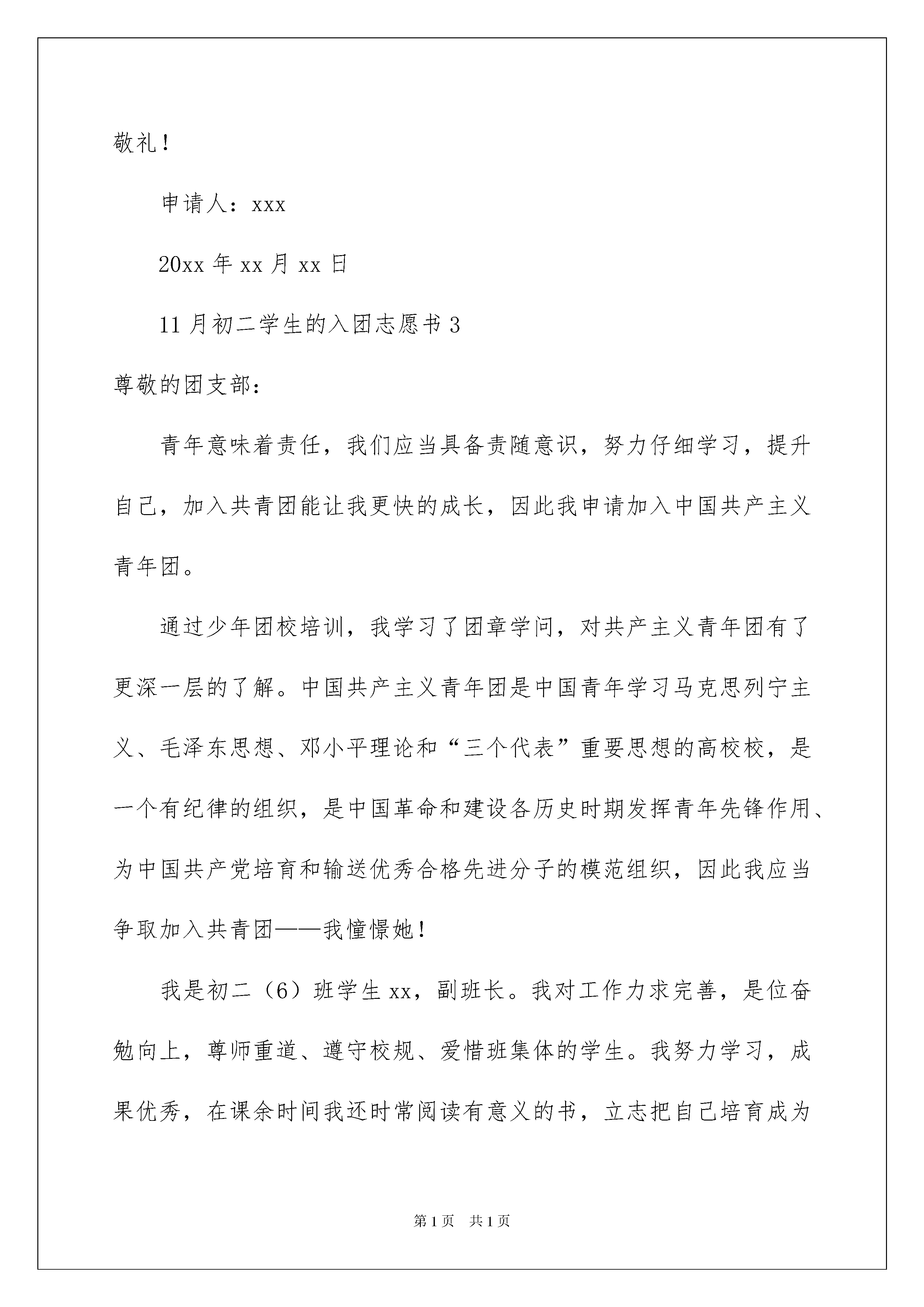 敬礼！

申请人：xxx

20xx 年 xx 月 xx 日

11 月初二学生的入团志愿书 3

尊敬的团支部：

青年意味着责任，我们应当具备责随意识，努力仔细学习，提升自己，加入共青团能让我更快的成长，因此我申请加入中国共产主义青年团。

通过少年团校培训，我学习了团章学问，对共产主义青年团有了更深一层的了解。中国共产主义青年团是中国青年学习马克思列宁主义、毛泽东思想、邓小平理论和“三个代表”重要思想的高校校，是一个有纪律的组织，是中国革命和建设各历史时期发挥青年先锋作用、为中国共产党培育和输送优秀合格先进分子的模范组织，因此我应当争取加入共青团——我憧憬她！

我是初二（6）班学生 xx，副班长。我对工作力求完善，是位奋勉向上，尊师重道、遵守校规、爱惜班集体的学生。我努力学习，成果优秀，在课余时间我还时常阅读有意义的书，立志把自己培育成为

第 1 页 共 1 页